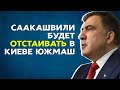 СААКАШВИЛИ БУДЕТ ОТСТАИВАТЬ В КИЕВЕ ЮЖМАШ